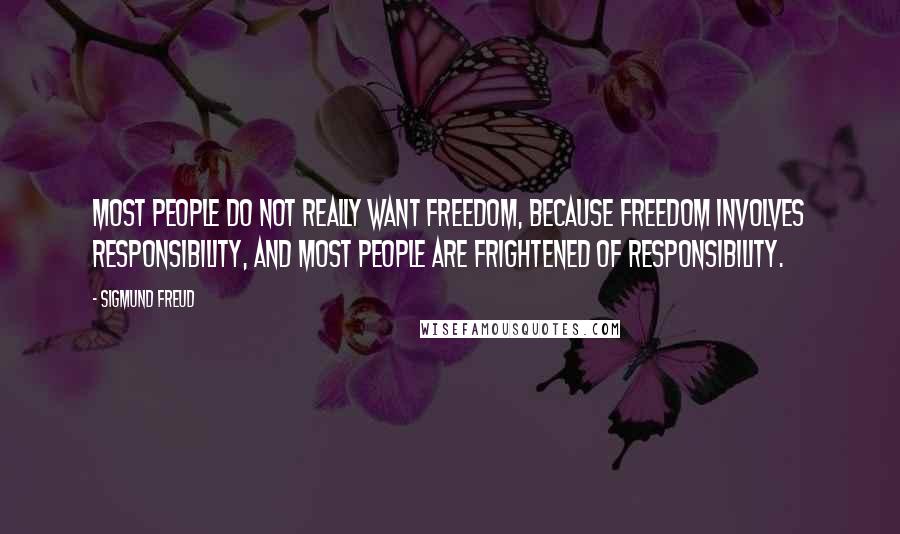 MOST PEOPLE DO NOT REALLY WANT FREEDOM, BECAUSE FREEDOM INVOLVES RESPONSIBILITY, AND MOST PEOPLE ARE FRIGHTENED OF RESPONSIBILITY.

- SIGMUND FREUD

WISEFAMOUSQUOTES.COM